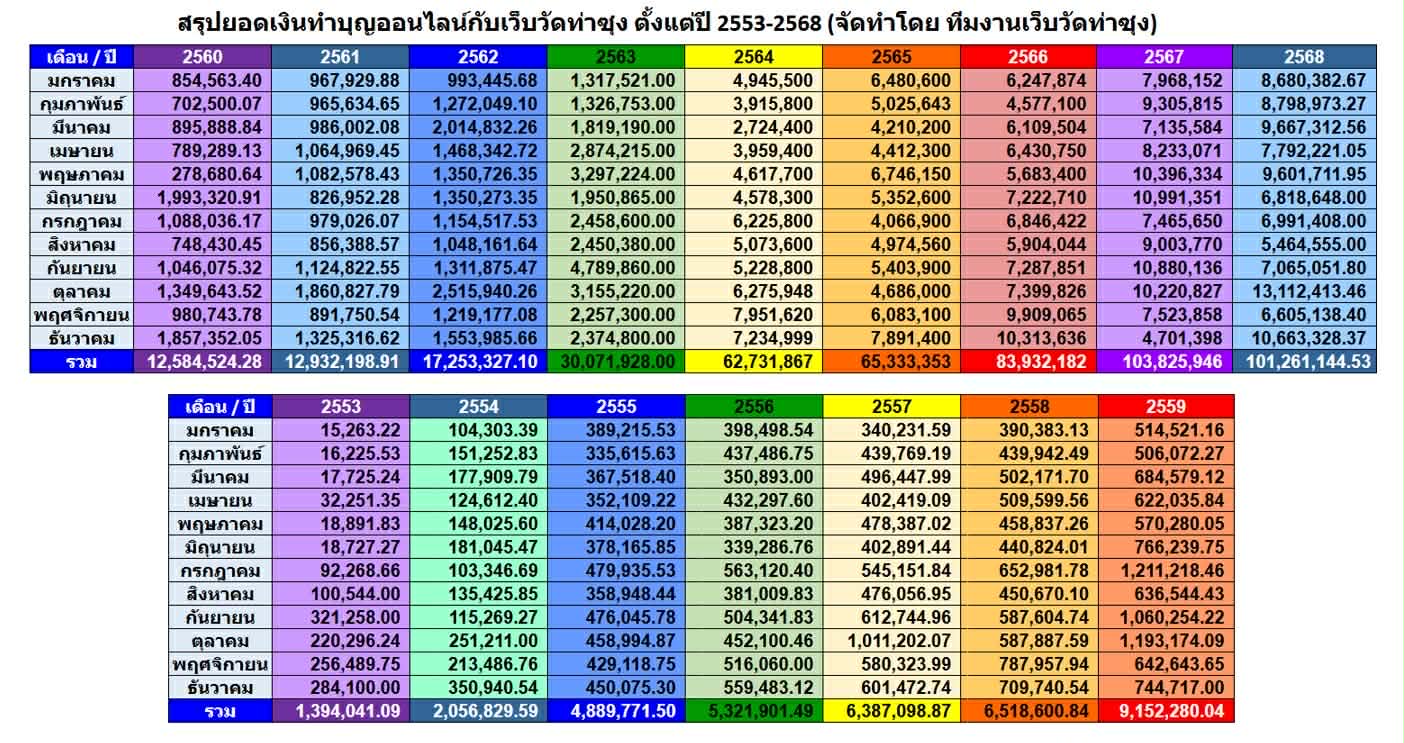 สรุปยอดเงินทำบุญออนไลน์กับเว็บวัดท่าซุง ตั้งแต่ปี 2553-2568 (จัดทำโดย ทีมงานเว็บวัดท่าซุง)

| เดือน / ปี | 2560 | 2561 | 2562 | 2563 | 2564 | 2565 | 2566 | 2567 | 2568 |
|---|---|---|---|---|---|---|---|---|---|
| มกราคม | 854,563.40 | 967,929.88 | 993,445.68 | 1,317,521.00 | 4,945,500 | 6,480,600 | 6,247,874 | 7,968,152 | 8,680,382.67 |
| กุมภาพันธ์ | 702,500.07 | 965,634.65 | 1,272,049.10 | 1,326,753.00 | 3,915,800 | 5,025,643 | 4,577,100 | 9,305,815 | 8,798,973.27 |
| มีนาคม | 895,888.84 | 986,002.08 | 2,014,832.26 | 1,819,190.00 | 2,724,400 | 4,210,200 | 6,109,504 | 7,135,584 | 9,667,312.56 |
| เมษายน | 789,289.13 | 1,064,969.45 | 1,468,342.72 | 2,874,215.00 | 3,959,400 | 4,412,300 | 6,430,750 | 8,233,071 | 7,792,221.05 |
| พฤษภาคม | 278,680.64 | 1,082,578.43 | 1,350,726.35 | 3,297,224.00 | 4,617,700 | 6,746,150 | 5,683,400 | 10,396,334 | 9,601,711.95 |
| มิถุนายน | 1,993,320.91 | 826,952.28 | 1,350,273.35 | 1,950,865.00 | 4,578,300 | 5,352,600 | 7,222,710 | 10,991,351 | 6,818,648.00 |
| กรกฎาคม | 1,088,036.17 | 979,026.07 | 1,154,517.53 | 2,458,600.00 | 6,225,800 | 4,066,900 | 6,846,422 | 7,465,650 | 6,991,408.00 |
| สิงหาคม | 748,430.45 | 856,388.57 | 1,048,161.64 | 2,450,380.00 | 5,073,600 | 4,974,560 | 5,904,044 | 9,003,770 | 5,464,555.00 |
| กันยายน | 1,046,075.32 | 1,124,822.55 | 1,311,875.47 | 4,789,860.00 | 5,228,800 | 5,403,900 | 7,287,851 | 10,880,136 | 7,065,051.80 |
| ตุลาคม | 1,349,643.52 | 1,860,827.79 | 2,515,940.26 | 3,155,220.00 | 6,275,948 | 4,686,000 | 7,399,826 | 10,220,827 | 13,112,413.46 |
| พฤศจิกายน | 980,743.78 | 891,750.54 | 1,219,177.08 | 2,257,300.00 | 7,951,620 | 6,083,100 | 9,909,065 | 7,523,858 | 6,605,138.40 |
| ธันวาคม | 1,857,352.05 | 1,325,316.62 | 1,553,985.66 | 2,374,800.00 | 7,234,999 | 7,891,400 | 10,313,636 | 4,701,398 | 10,663,328.37 |
| รวม | 12,584,524.28 | 12,932,198.91 | 17,253,327.10 | 30,071,928.00 | 62,731,867 | 65,333,353 | 83,932,182 | 103,825,946 | 101,261,144.53 |

| เดือน / ปี | 2553 | 2554 | 2555 | 2556 | 2557 | 2558 | 2559 |
|---|---|---|---|---|---|---|---|
| มกราคม | 15,263.22 | 104,303.39 | 389,215.53 | 398,498.54 | 340,231.59 | 390,383.13 | 514,521.16 |
| กุมภาพันธ์ | 16,225.53 | 151,252.83 | 335,615.63 | 437,486.75 | 439,769.19 | 439,942.49 | 506,072.27 |
| มีนาคม | 17,725.24 | 177,909.79 | 367,518.40 | 350,893.00 | 496,447.99 | 502,171.70 | 684,579.12 |
| เมษายน | 32,251.35 | 124,612.40 | 352,109.22 | 432,297.60 | 402,419.09 | 509,599.56 | 622,035.84 |
| พฤษภาคม | 18,891.83 | 148,025.60 | 414,028.20 | 387,323.20 | 478,387.02 | 458,837.26 | 570,280.05 |
| มิถุนายน | 18,727.27 | 181,045.47 | 378,165.85 | 339,286.76 | 402,891.44 | 440,824.01 | 766,239.75 |
| กรกฎาคม | 92,268.66 | 103,346.69 | 479,935.53 | 563,120.40 | 545,151.84 | 652,981.78 | 1,211,218.46 |
| สิงหาคม | 100,544.00 | 135,425.85 | 358,948.44 | 381,009.83 | 476,056.95 | 450,670.10 | 636,544.43 |
| กันยายน | 321,258.00 | 115,269.27 | 476,045.78 | 504,341.83 | 612,744.96 | 587,604.74 | 1,060,254.22 |
| ตุลาคม | 220,296.24 | 251,211.00 | 458,994.87 | 452,100.46 | 1,011,202.07 | 587,887.59 | 1,193,174.09 |
| พฤศจิกายน | 256,489.75 | 213,486.76 | 429,118.75 | 516,060.00 | 580,323.99 | 787,957.94 | 642,643.65 |
| ธันวาคม | 284,100.00 | 350,940.54 | 450,075.30 | 559,483.12 | 601,472.74 | 709,740.54 | 744,717.00 |
| รวม | 1,394,041.09 | 2,056,829.59 | 4,889,771.50 | 5,321,901.49 | 6,387,098.87 | 6,518,600.84 | 9,152,280.04 |